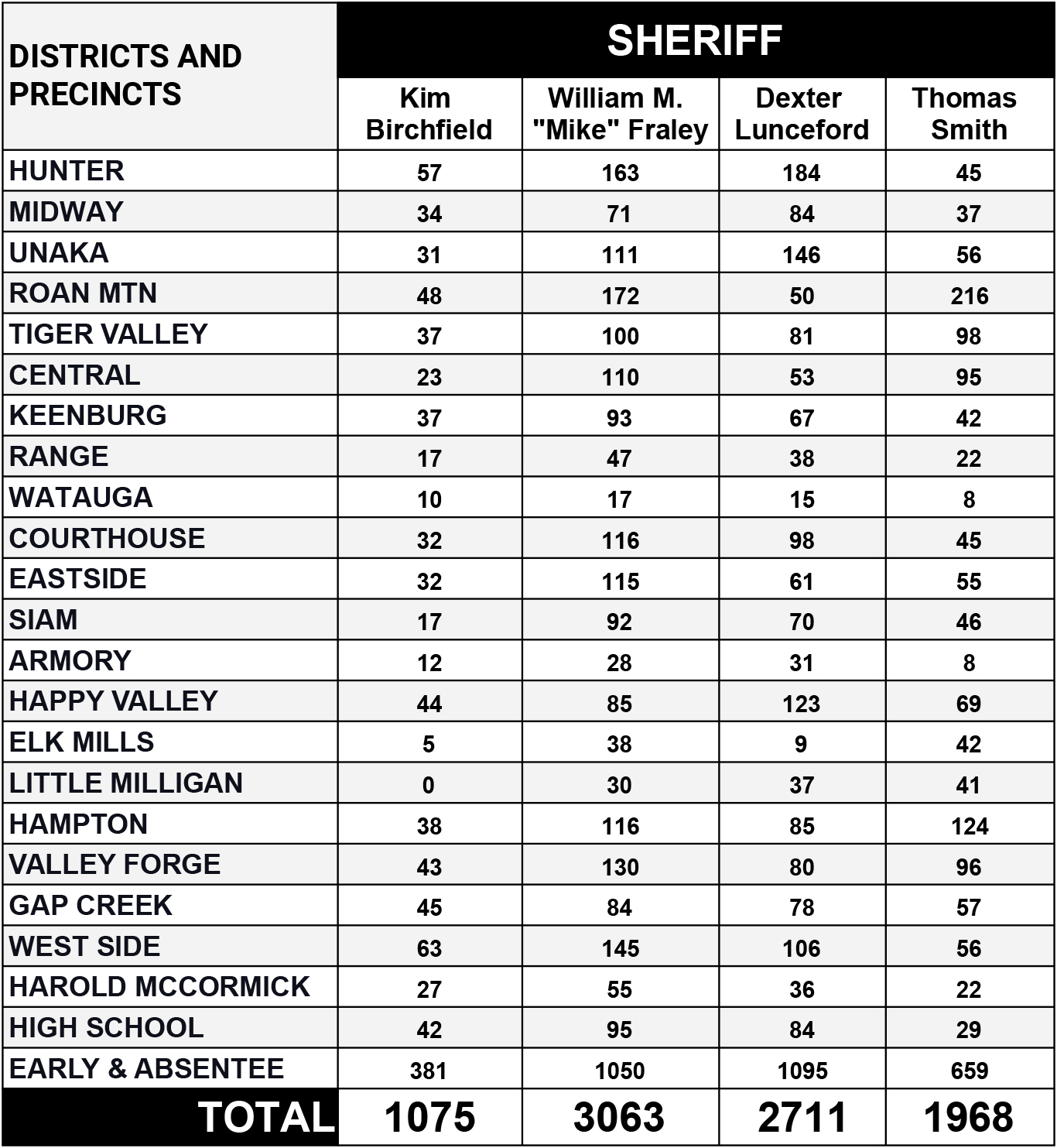 | DISTRICTS AND PRECINCTS | SHERIFF | | | |
|---|---|---|---|---|
| | Kim Birchfield | William M. "Mike" Fraley | Dexter Lunceford | Thomas Smith |
| HUNTER | 57 | 163 | 184 | 45 |
| MIDWAY | 34 | 71 | 84 | 37 |
| UNAKA | 31 | 111 | 146 | 56 |
| ROAN MTN | 48 | 172 | 50 | 216 |
| TIGER VALLEY | 37 | 100 | 81 | 98 |
| CENTRAL | 23 | 110 | 53 | 95 |
| KEENBURG | 37 | 93 | 67 | 42 |
| RANGE | 17 | 47 | 38 | 22 |
| WATAUGA | 10 | 17 | 15 | 8 |
| COURTHOUSE | 32 | 116 | 98 | 45 |
| EASTSIDE | 32 | 115 | 61 | 55 |
| SIAM | 17 | 92 | 70 | 46 |
| ARMORY | 12 | 28 | 31 | 8 |
| HAPPY VALLEY | 44 | 85 | 123 | 69 |
| ELK MILLS | 5 | 38 | 9 | 42 |
| LITTLE MILLIGAN | 0 | 30 | 37 | 41 |
| HAMPTON | 38 | 116 | 85 | 124 |
| VALLEY FORGE | 43 | 130 | 80 | 96 |
| GAP CREEK | 45 | 84 | 78 | 57 |
| WEST SIDE | 63 | 145 | 106 | 56 |
| HAROLD MCCORMICK | 27 | 55 | 36 | 22 |
| HIGH SCHOOL | 42 | 95 | 84 | 29 |
| EARLY & ABSENTEE | 381 | 1050 | 1095 | 659 |
| TOTAL | 1075 | 3063 | 2711 | 1968 |